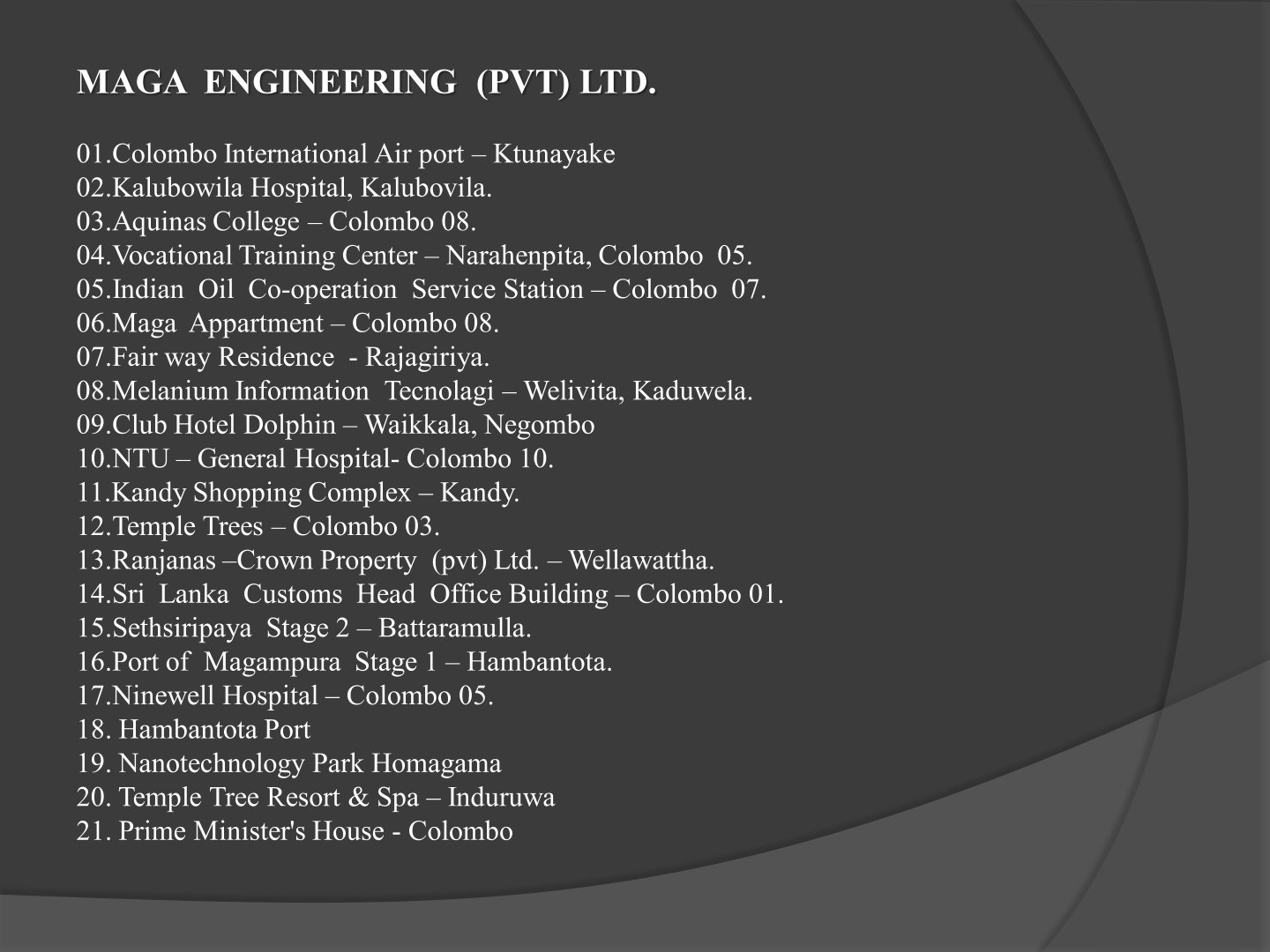 MAGA ENGINEERING (PVT) LTD.

01.Colombo International Air port – Ktunayake
02.Kalubowila Hospital, Kalubovila.
03.Aquinas College – Colombo 08.
04.Vocational Training Center – Narahenpita, Colombo 05.
05.Indian Oil Co-operation Service Station – Colombo 07.
06.Maga Appartment – Colombo 08.
07.Fair way Residence - Rajagiriya.
08.Melanium Information Tecnolagi – Welivita, Kaduwela.
09.Club Hotel Dolphin – Waikkala, Negombo
10.NTU – General Hospital- Colombo 10.
11.Kandy Shopping Complex – Kandy.
12.Temple Trees – Colombo 03.
13.Ranjanas –Crown Property (pvt) Ltd. – Wellawattha.
14.Sri Lanka Customs Head Office Building – Colombo 01.
15.Sethsiripaya Stage 2 – Battaramulla.
16.Port of Magampura Stage 1 – Hambantota.
17.Ninewell Hospital – Colombo 05.
18. Hambantota Port
19. Nanotechnology Park Homagama
20. Temple Tree Resort & Spa – Induruwa
21. Prime Minister's House - Colombo